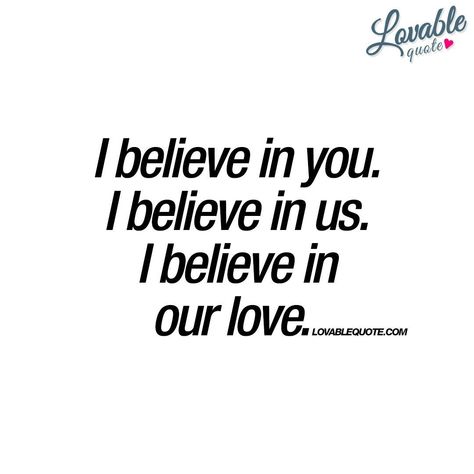 Lovable quote

I believe in you.
I believe in us.
I believe in our love.

LOVABLEQUOTE.COM